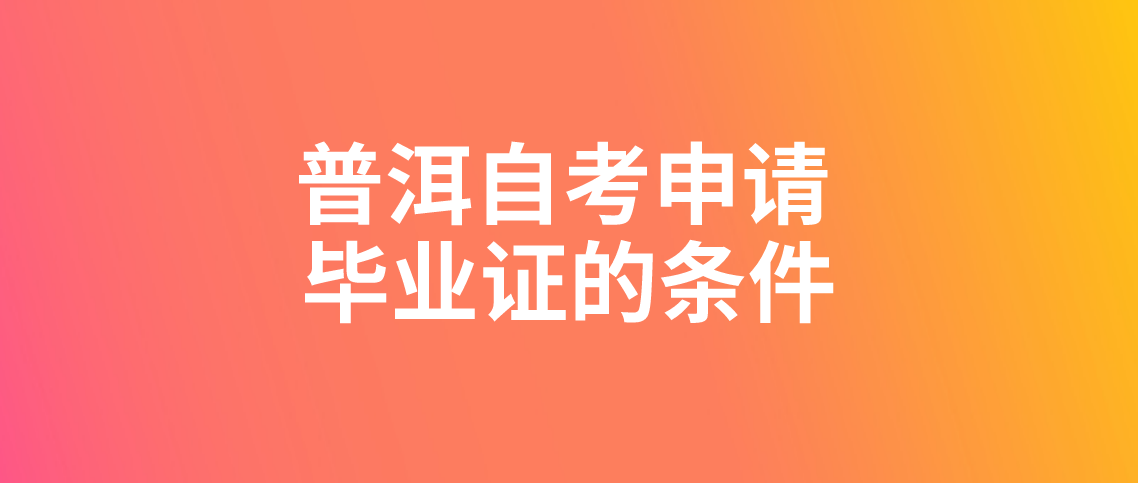 普洱自考申请
毕业证的条件